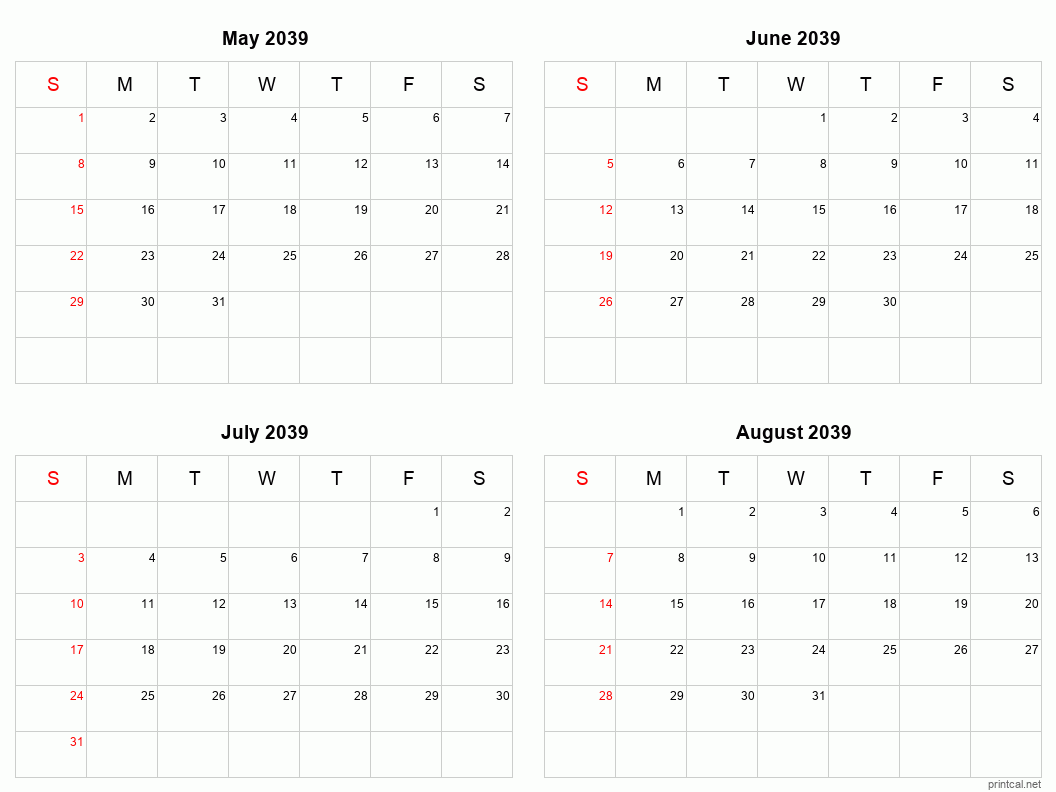 May 2039

| S | M | T | W | T | F | S |
|---|---|---|---|---|---|---|
| 1 | 2 | 3 | 4 | 5 | 6 | 7 |
| 8 | 9 | 10 | 11 | 12 | 13 | 14 |
| 15 | 16 | 17 | 18 | 19 | 20 | 21 |
| 22 | 23 | 24 | 25 | 26 | 27 | 28 |
| 29 | 30 | 31 | | | | |
| | | | | | | |

June 2039

| S | M | T | W | T | F | S |
|---|---|---|---|---|---|---|
| | | | 1 | 2 | 3 | 4 |
| 5 | 6 | 7 | 8 | 9 | 10 | 11 |
| 12 | 13 | 14 | 15 | 16 | 17 | 18 |
| 19 | 20 | 21 | 22 | 23 | 24 | 25 |
| 26 | 27 | 28 | 29 | 30 | | |
| | | | | | | |

July 2039

| S | M | T | W | T | F | S |
|---|---|---|---|---|---|---|
| | | | | | 1 | 2 |
| 3 | 4 | 5 | 6 | 7 | 8 | 9 |
| 10 | 11 | 12 | 13 | 14 | 15 | 16 |
| 17 | 18 | 19 | 20 | 21 | 22 | 23 |
| 24 | 25 | 26 | 27 | 28 | 29 | 30 |
| 31 | | | | | | |

August 2039

| S | M | T | W | T | F | S |
|---|---|---|---|---|---|---|
| | 1 | 2 | 3 | 4 | 5 | 6 |
| 7 | 8 | 9 | 10 | 11 | 12 | 13 |
| 14 | 15 | 16 | 17 | 18 | 19 | 20 |
| 21 | 22 | 23 | 24 | 25 | 26 | 27 |
| 28 | 29 | 30 | 31 | | | |
| | | | | | | |

printcal.net